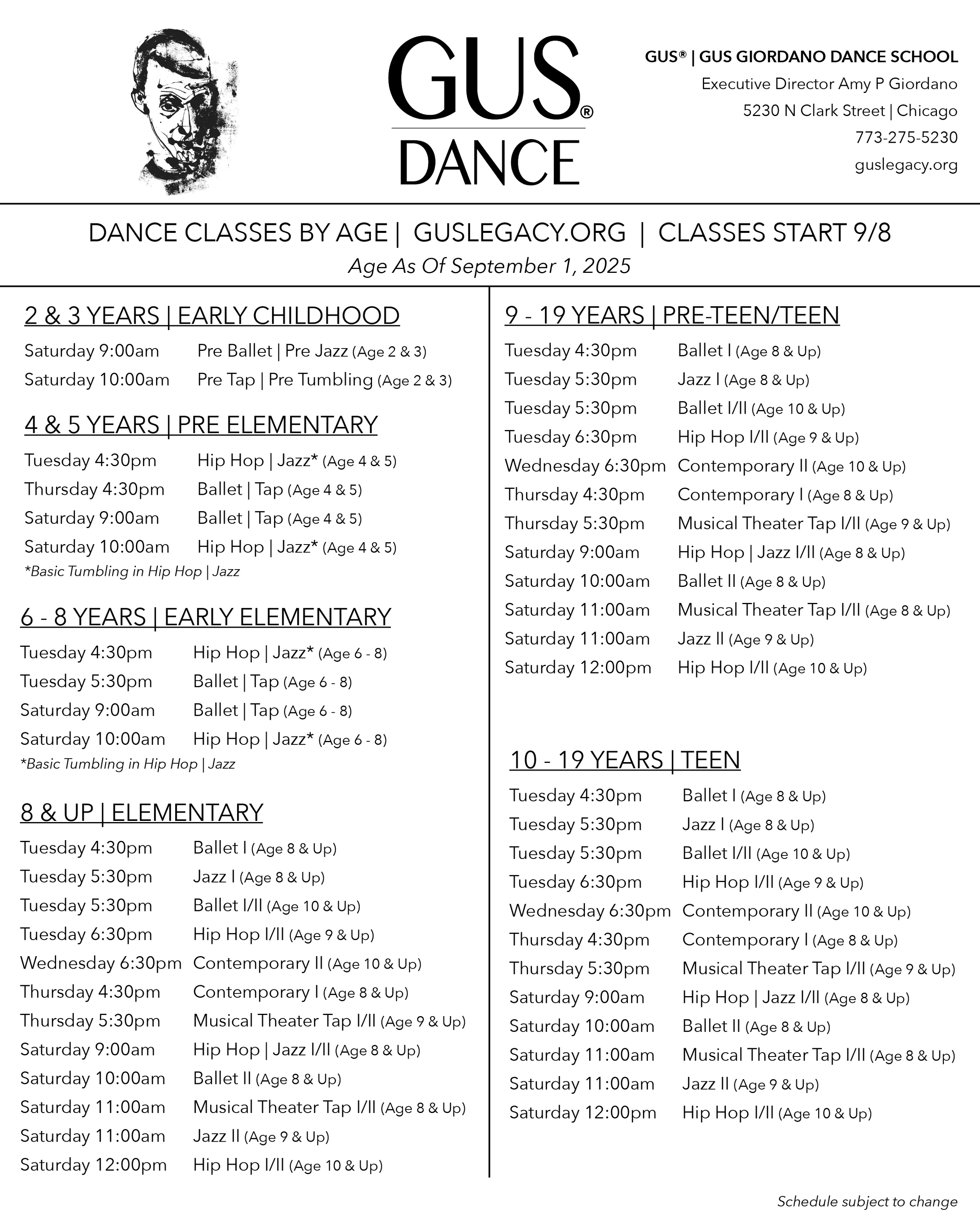 GUS® DANCE

GUS® | GUS GIORDANO DANCE SCHOOL
Executive Director Amy P Giordano
5230 N Clark Street | Chicago
773-275-5230
guslegacy.org

DANCE CLASSES BY AGE | GUSLEGACY.ORG | CLASSES START 9/8
Age As Of September 1, 2025

2 & 3 YEARS | EARLY CHILDHOOD
Saturday 9:00am Pre Ballet | Pre Jazz (Age 2 & 3)
Saturday 10:00am Pre Tap | Pre Tumbling (Age 2 & 3)

4 & 5 YEARS | PRE ELEMENTARY
Tuesday 4:30pm Hip Hop | Jazz* (Age 4 & 5)
Thursday 4:30pm Ballet | Tap (Age 4 & 5)
Saturday 9:00am Ballet | Tap (Age 4 & 5)
Saturday 10:00am Hip Hop | Jazz* (Age 4 & 5)
*Basic Tumbling in Hip Hop | Jazz

6 - 8 YEARS | EARLY ELEMENTARY
Tuesday 4:30pm Hip Hop | Jazz* (Age 6 - 8)
Tuesday 5:30pm Ballet | Tap (Age 6 - 8)
Saturday 9:00am Ballet | Tap (Age 6 - 8)
Saturday 10:00am Hip Hop | Jazz* (Age 6 - 8)
*Basic Tumbling in Hip Hop | Jazz

8 & UP | ELEMENTARY
Tuesday 4:30pm Ballet I (Age 8 & Up)
Tuesday 5:30pm Jazz I (Age 8 & Up)
Tuesday 5:30pm Ballet I/II (Age 10 & Up)
Tuesday 6:30pm Hip Hop I/II (Age 9 & Up)
Wednesday 6:30pm Contemporary II (Age 10 & Up)
Thursday 4:30pm Contemporary I (Age 8 & Up)
Thursday 5:30pm Musical Theater Tap I/II (Age 9 & Up)
Saturday 9:00am Hip Hop | Jazz I/II (Age 8 & Up)
Saturday 10:00am Ballet II (Age 8 & Up)
Saturday 11:00am Musical Theater Tap I/II (Age 8 & Up)
Saturday 11:00am Jazz II (Age 9 & Up)
Saturday 12:00pm Hip Hop I/II (Age 10 & Up)

9 - 19 YEARS | PRE-TEEN/TEEN
Tuesday 4:30pm Ballet I (Age 8 & Up)
Tuesday 5:30pm Jazz I (Age 8 & Up)
Tuesday 5:30pm Ballet I/II (Age 10 & Up)
Tuesday 6:30pm Hip Hop I/II (Age 9 & Up)
Wednesday 6:30pm Contemporary II (Age 10 & Up)
Thursday 4:30pm Contemporary I (Age 8 & Up)
Thursday 5:30pm Musical Theater Tap I/II (Age 9 & Up)
Saturday 9:00am Hip Hop | Jazz I/II (Age 8 & Up)
Saturday 10:00am Ballet II (Age 8 & Up)
Saturday 11:00am Musical Theater Tap I/II (Age 8 & Up)
Saturday 11:00am Jazz II (Age 9 & Up)
Saturday 12:00pm Hip Hop I/II (Age 10 & Up)

10 - 19 YEARS | TEEN
Tuesday 4:30pm Ballet I (Age 8 & Up)
Tuesday 5:30pm Jazz I (Age 8 & Up)
Tuesday 5:30pm Ballet I/II (Age 10 & Up)
Tuesday 6:30pm Hip Hop I/II (Age 9 & Up)
Wednesday 6:30pm Contemporary II (Age 10 & Up)
Thursday 4:30pm Contemporary I (Age 8 & Up)
Thursday 5:30pm Musical Theater Tap I/II (Age 9 & Up)
Saturday 9:00am Hip Hop | Jazz I/II (Age 8 & Up)
Saturday 10:00am Ballet II (Age 8 & Up)
Saturday 11:00am Musical Theater Tap I/II (Age 8 & Up)
Saturday 11:00am Jazz II (Age 9 & Up)
Saturday 12:00pm Hip Hop I/II (Age 10 & Up)

Schedule subject to change